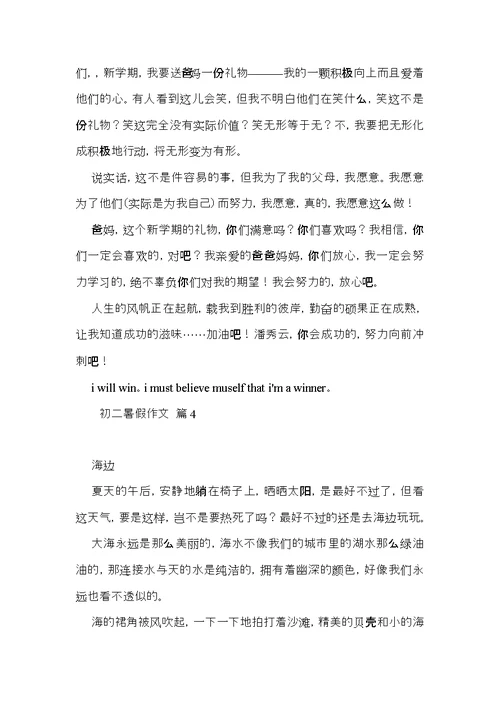 们，，新学期，我要送爸妈一份礼物———我的一颗积极向上而且爱着他们的心。有人看到这儿会笑，但我不明白他们在笑什么，笑这不是份礼物？笑这完全没有实际价值？笑无形等于无？不，我要把无形化成积极地行动，将无形变为有形。

说实话，这不是件容易的事，但我为了我的父母，我愿意。我愿意为了他们(实际是为我自己)而努力，我愿意，真的，我愿意这么做！

爸妈，这个新学期的礼物，你们满意吗？你们喜欢吗？我相信，你们一定会喜欢的，对吧？我亲爱的爸爸妈妈，你们放心，我一定会努力学习的，绝不辜负你们对我的期望！我会努力的，放心吧。

人生的风帆正在起航，载我到胜利的彼岸，勤奋的硕果正在成熟，让我知道成功的滋味……加油吧！潘秀云，你会成功的，努力向前冲刺吧！

i will win。i must believe muself that i'm a winner。

初二暑假作文 篇4

海边

夏天的午后，安静地躺在椅子上，晒晒太阳，是最好不过了，但看这天气，要是这样，岂不是要热死了吗？最好不过的还是去海边玩玩。

大海永远是那么美丽的，海水不像我们的城市里的湖水那么绿油油的，那连接水与天的水是纯洁的，拥有着幽深的颜色，好像我们永远也看不透似的。

海的裙角被风吹起，一下一下地拍打着沙滩，精美的贝壳和小的海